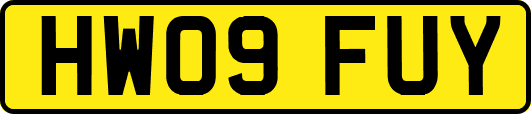 HW09 FUY